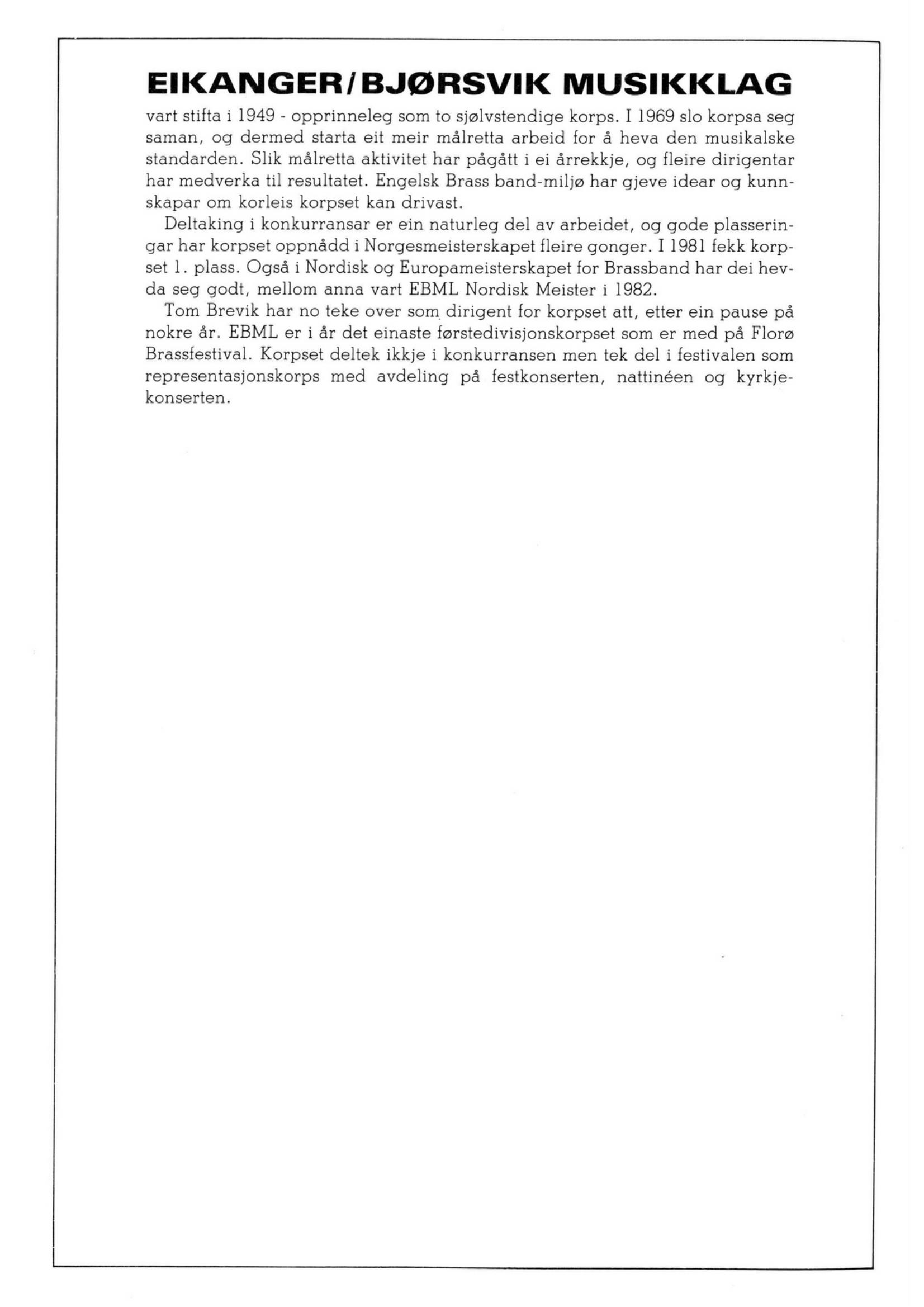 EIKANGER/BJØRSVIK MUSIKKLAG
vart stifta i 1949 - opprinneleg som to sjølvstendige korps. I 1969 slo korpsa seg saman, og dermed starta eit meir målretta arbeid for å heva den musikalske standarden. Slik målretta aktivitet har pågått i ei årrekkje, og fleire dirigentar har medverka til resultatet. Engelsk Brass band-miljø har gjeve idear og kunnskapar om korleis korpset kan drivast.

Deltaking i konkurransar er ein naturleg del av arbeidet, og gode plasseringar har korpset oppnådd i Norgesmeisterskapet fleire gonger. I 1981 fekk korpset 1. plass. Også i Nordisk og Europameisterskapet for Brassband har dei hevda seg godt, mellom anna vart EBML Nordisk Meister i 1982.

Tom Brevik har no teke over som dirigent for korpset att, etter ein pause på nokre år. EBML er i år det einaste førstedivisjonskorpset som er med på Florø Brassfestival. Korpset deltek ikkje i konkurransen men tek del i festivalen som representasjonskorps med avdeling på festkonserten, nattinéen og kyrkjekonserten.